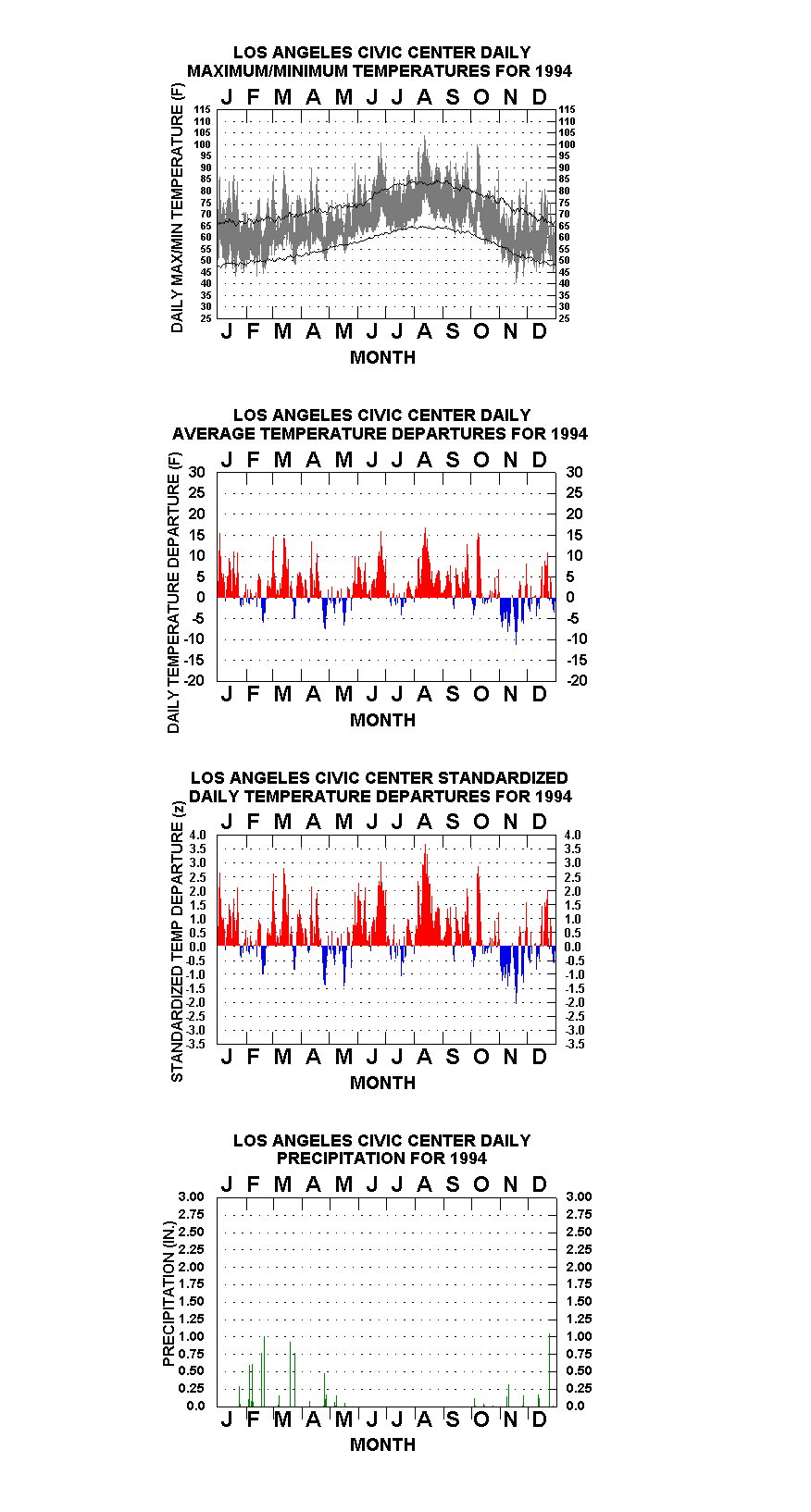 LOS ANGELES CIVIC CENTER DAILY
MAXIMUM/MINIMUM TEMPERATURES FOR 1994

J F M A M J J A S O N D

DAILY MAX/MIN TEMPERATURE (F)

115 110 105 100 95 90 85 80 75 70 65 60 55 50 45 40 35 30 25

115 110 105 100 95 90 85 80 75 70 65 60 55 50 45 40 35 30 25

J F M A M J J A S O N D

MONTH

LOS ANGELES CIVIC CENTER DAILY
AVERAGE TEMPERATURE DEPARTURES FOR 1994

J F M A M J J A S O N D

DAILY TEMPERATURE DEPARTURE (F)

30 25 20 15 10 5 0 -5 -10 -15 -20

30 25 20 15 10 5 0 -5 -10 -15 -20

J F M A M J J A S O N D

MONTH

LOS ANGELES CIVIC CENTER STANDARDIZED
DAILY TEMPERATURE DEPARTURES FOR 1994

J F M A M J J A S O N D

STANDARDIZED TEMP DEPARTURE (z)

4.0 3.5 3.0 2.5 2.0 1.5 1.0 0.5 0.0 -0.5 -1.0 -1.5 -2.0 -2.5 -3.0 -3.5

4.0 3.5 3.0 2.5 2.0 1.5 1.0 0.5 0.0 -0.5 -1.0 -1.5 -2.0 -2.5 -3.0 -3.5

J F M A M J J A S O N D

MONTH

LOS ANGELES CIVIC CENTER DAILY
PRECIPITATION FOR 1994

J F M A M J J A S O N D

PRECIPITATION (IN.)

3.00 2.75 2.50 2.25 2.00 1.75 1.50 1.25 1.00 0.75 0.50 0.25 0.0

3.00 2.75 2.50 2.25 2.00 1.75 1.50 1.25 1.00 0.75 0.50 0.25 0.0

J F M A M J J A S O N D

MONTH